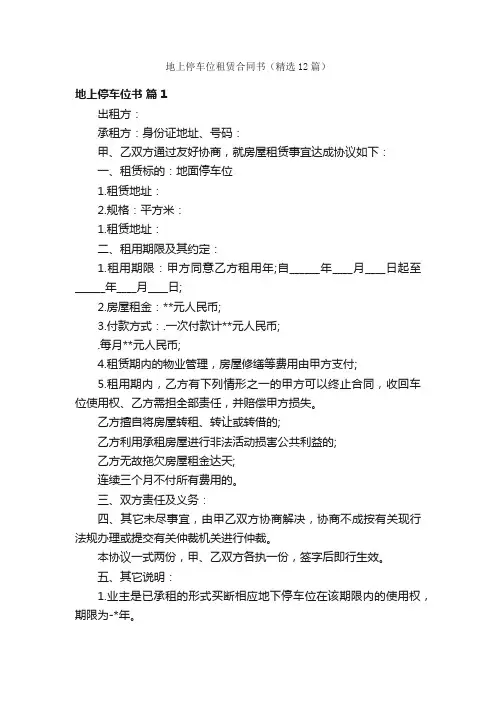 地上停车位租赁合同书（精选12篇）

地上停车位书 篇1

出租方：

承租方：身份证地址、号码：

甲、乙双方通过友好协商，就房屋租赁事宜达成协议如下：

一、租赁标的：地面停车位

1.租赁地址：

2.规格：平方米：

1.租赁地址：

二、租用期限及其约定：

1.租用期限：甲方同意乙方租用年;自______年____月____日起至______年____月____日;

2.房屋租金：**元人民币;

3.付款方式：.一次付款计**元人民币;

.每月**元人民币;

4.租赁期内的物业管理，房屋修缮等费用由甲方支付;

5.租用期内，乙方有下列情形之一的甲方可以终止合同，收回车位使用权、乙方需担全部责任，并赔偿甲方损失。

乙方擅自将房屋转租、转让或转借的;

乙方利用承租房屋进行非法活动损害公共利益的;

乙方无故拖欠房屋租金达天;

连续三个月不付所有费用的。

三、双方责任及义务：

四、其它未尽事宜，由甲乙双方协商解决，协商不成按有关现行法规办理或提交有关仲裁机关进行仲裁。

本协议一式两份，甲、乙双方各执一份，签字后即行生效。

五、其它说明：

1.业主是已承租的形式买断相应地下停车位在该期限内的使用权，期限为-*年。